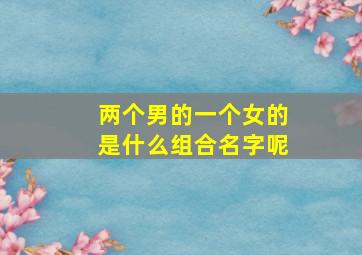 两个男的一个女的
是什么组合名字呢